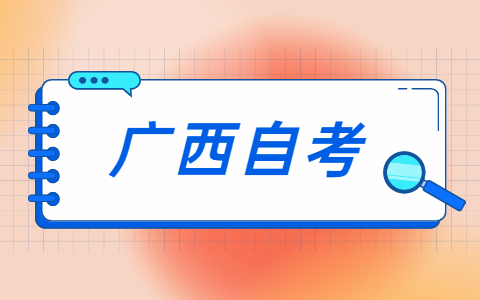 广西自考